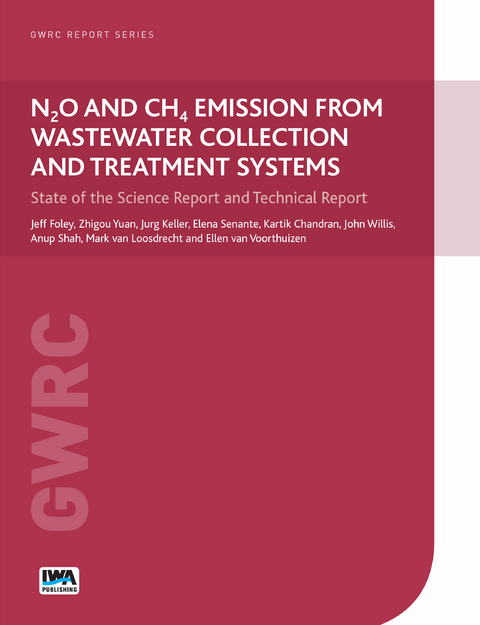 GWRC REPORT SERIES

$N_2O$ AND $CH_4$ EMISSION FROM WASTEWATER COLLECTION AND TREATMENT SYSTEMS

State of the Science Report and Technical Report

Jeff Foley, Zhigou Yuan, Jurg Keller, Elena Senante, Kartik Chandran, John Willis, Anup Shah, Mark van Loosdrecht and Ellen van Voorthuizen

GWRC

IWA PUBLISHING